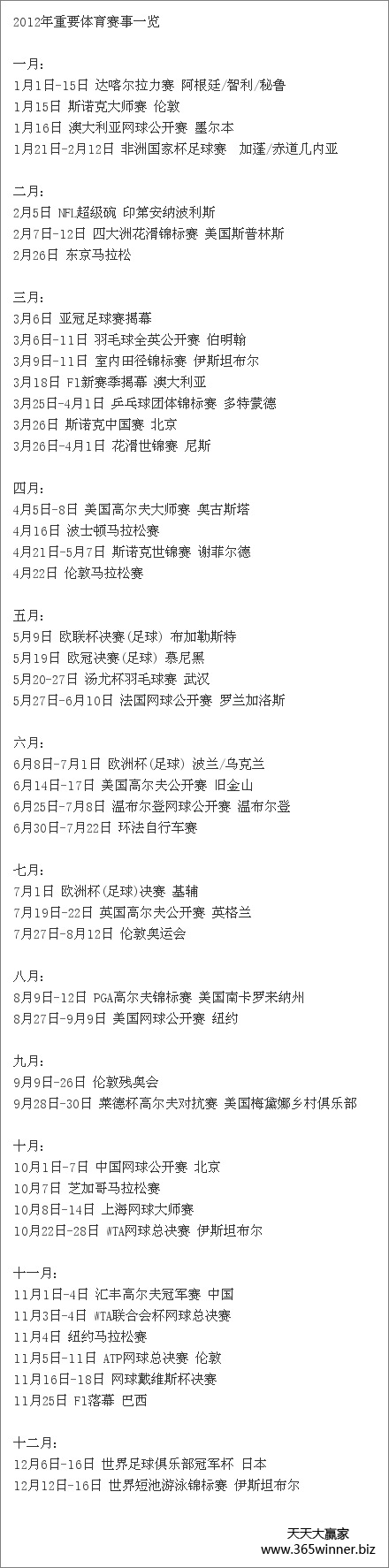 2012年重要体育赛事一览

一月：
1月1日-15日 达喀尔拉力赛 阿根廷/智利/秘鲁
1月15日 斯诺克大师赛 伦敦
1月16日 澳大利亚网球公开赛 墨尔本
1月21日-2月12日 非洲国家杯足球赛 加蓬/赤道几内亚

二月：
2月5日 NFL超级碗 印第安纳波利斯
2月7日-12日 四大洲花滑锦标赛 美国斯普林斯
2月26日 东京马拉松

三月：
3月6日 亚冠足球赛揭幕
3月6日-11日 羽毛球全英公开赛 伯明翰
3月9日-11日 室内田径锦标赛 伊斯坦布尔
3月18日 F1新赛季揭幕 澳大利亚
3月25日-4月1日 乒乓球团体锦标赛 多特蒙德
3月26日 斯诺克中国赛 北京
3月26日-4月1日 花滑世锦赛 尼斯

四月：
4月5日-8日 美国高尔夫大师赛 奥古斯塔
4月16日 波士顿马拉松赛
4月21日-5月7日 斯诺克世锦赛 谢菲尔德
4月22日 伦敦马拉松赛

五月：
5月9日 欧联杯决赛(足球) 布加勒斯特
5月19日 欧冠决赛(足球) 慕尼黑
5月20-27日 汤尤杯羽毛球赛 武汉
5月27日-6月10日 法国网球公开赛 罗兰加洛斯

六月：
6月8日-7月1日 欧洲杯(足球) 波兰/乌克兰
6月14日-17日 美国高尔夫公开赛 旧金山
6月25日-7月8日 温布尔登网球公开赛 温布尔登
6月30日-7月22日 环法自行车赛

七月：
7月1日 欧洲杯(足球)决赛 基辅
7月19日-22日 英国高尔夫公开赛 英格兰
7月27日-8月12日 伦敦奥运会

八月：
8月9日-12日 PGA高尔夫锦标赛 美国南卡罗来纳州
8月27日-9月9日 美国网球公开赛 纽约

九月：
9月9日-26日 伦敦残奥会
9月28日-30日 莱德杯高尔夫对抗赛 美国梅黛娜乡村俱乐部

十月：
10月1日-7日 中国网球公开赛 北京
10月7日 芝加哥马拉松赛
10月8日-14日 上海网球大师赛
10月22日-28日 WTA网球总决赛 伊斯坦布尔

十一月：
11月1日-4日 汇丰高尔夫冠军赛 中国
11月3日-4日 WTA联合会杯网球总决赛
11月4日 纽约马拉松赛
11月5日-11日 ATP网球总决赛 伦敦
11月16日-18日 网球戴维斯杯决赛
11月25日 F1落幕 巴西

十二月：
12月6日-16日 世界足球俱乐部冠军杯 日本
12月12日-16日 世界短池游泳锦标赛 伊斯坦布尔

天天大赢家
www.365winner.biz